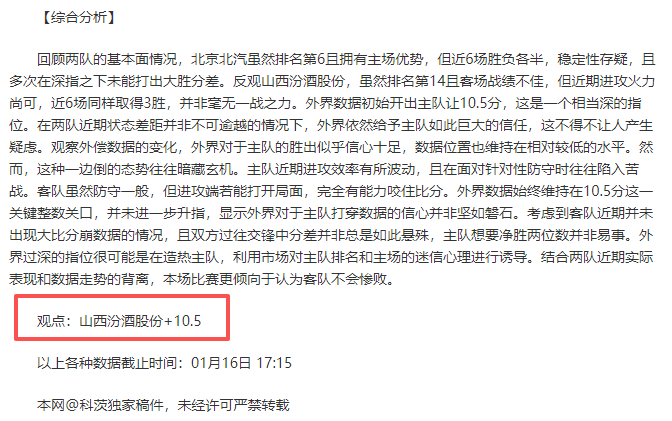 【综合分析】

回顾两队的基本面情况，北京北汽虽然排名第6且拥有主场优势，但近6场胜负各半，稳定性存疑，且多次在深指之下未能打出大胜分差。反观山西汾酒股份，虽然排名第14且客场战绩不佳，但近期进攻火力尚可，近6场同样取得3胜，并非毫无一战之力。外界数据初始开出主队让10.5分，这是一个相当深的指位。在两队近期状态差距并非不可逾越的情况下，外界依然给予主队如此巨大的信任，这不得不让人产生疑虑。观察外偿数据的变化，外界对于主队的胜出似乎信心十足，数据位置也维持在相对较低的水平。然而，这种一边倒的态势往往暗藏玄机。主队近期进攻效率有所波动，且在面对针对性防守时往往陷入苦战。客队虽然防守一般，但进攻端若能打开局面，完全有能力咬住比分。外界数据始终维持在10.5分这一关键整数关口，并未进一步升指，显示外界对于主队打穿数据的信心并非坚如磐石。考虑到客队近期并未出现大比分崩数据的情况，且双方过往交锋中分差并非总是如此悬殊，主队想要净胜两位数并非易事。外界过深的指位很可能是在造热主队，利用市场对主队排名和主场的迷信心理进行诱导。结合两队近期实际表现和数据走势的背离，本场比赛更倾向于认为客队不会惨败。

观点：山西汾酒股份+10.5

以上各种数据截止时间：01月16日 17:15

本网@科茨独家稿件，未经许可严禁转载